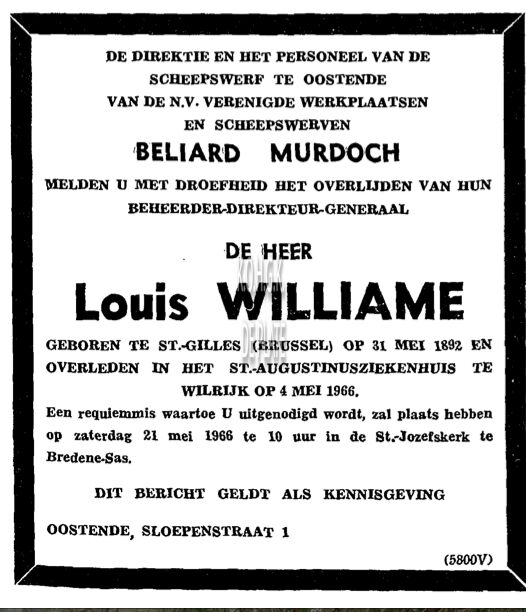 DE DIREKTIE EN HET PERSONEEL VAN DE SCHEEPSWERF TE OOSTENDE VAN DE N.V. VERENIGDE WERKPLAATSEN EN SCHEEPSWERVEN

BELIARD MURDOCH

MELDEN U MET DROEFHEID HET OVERLIJDEN VAN HUN BEHEERDER-DIREKTEUR-GENERAAL

DE HEER

Louis WILLIAME

GEBOREN TE ST.-GILLES (BRUSSEL) OP 31 MEI 1892 EN OVERLEDEN IN HET ST.-AUGUSTINUSZIEKENHUIS TE WILRIJK OP 4 MEI 1966.

Een requiemmis waartoe U uitgenodigd wordt, zal plaats hebben op zaterdag 21 mei 1966 te 10 uur in de St.-Jozefskerk te Bredene-Sas.

DIT BERICHT GELDT ALS KENNISGEVING

OOSTENDE, SLOEPENSTRAAT 1

(5800V)